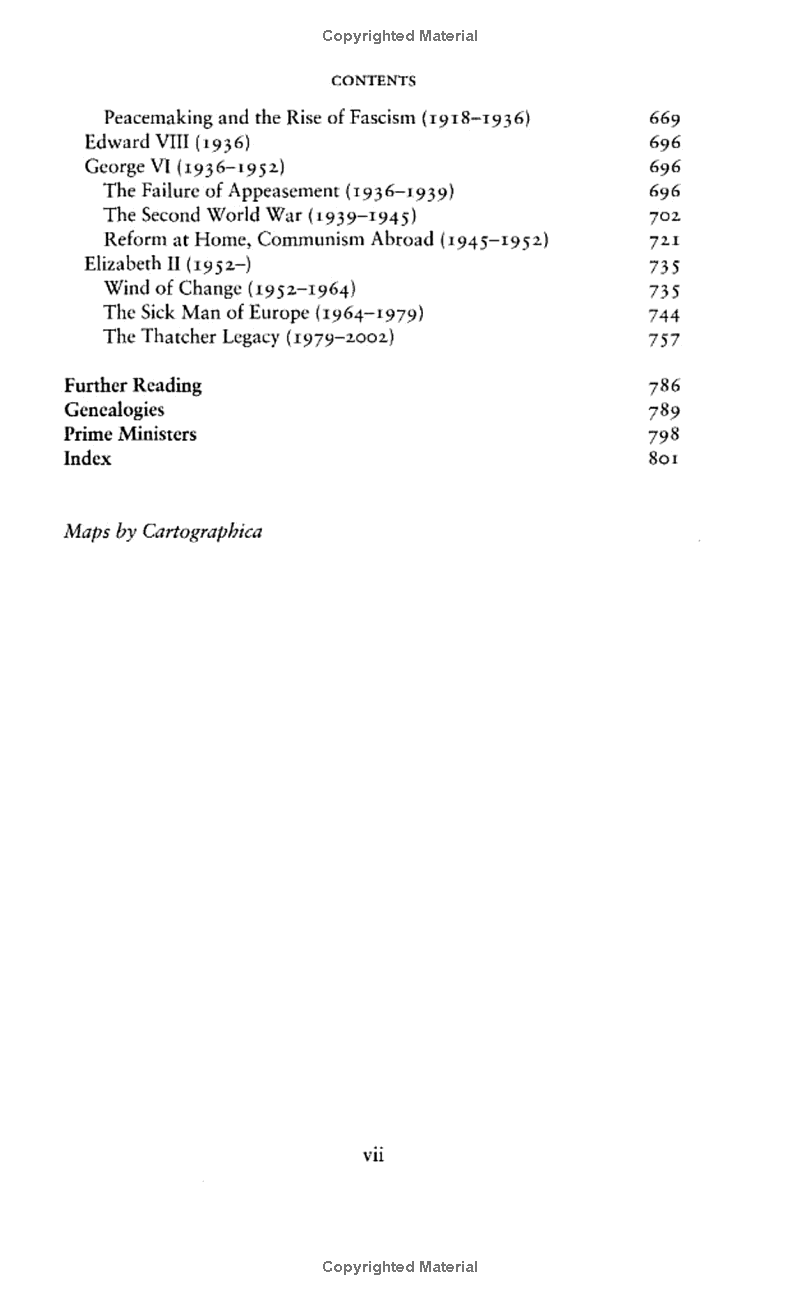 Copyrighted Material

CONTENTS

Peacemaking and the Rise of Fascism (1918–1936) 669
Edward VIII (1936) 696
George VI (1936–1952) 696
The Failure of Appeasement (1936–1939) 696
The Second World War (1939–1945) 702
Reform at Home, Communism Abroad (1945–1952) 721
Elizabeth II (1952–) 735
Wind of Change (1952–1964) 735
The Sick Man of Europe (1964–1979) 744
The Thatcher Legacy (1979–2002) 757

Further Reading 786
Genealogies 789
Prime Ministers 798
Index 801

Maps by Cartographica

vii

Copyrighted Material